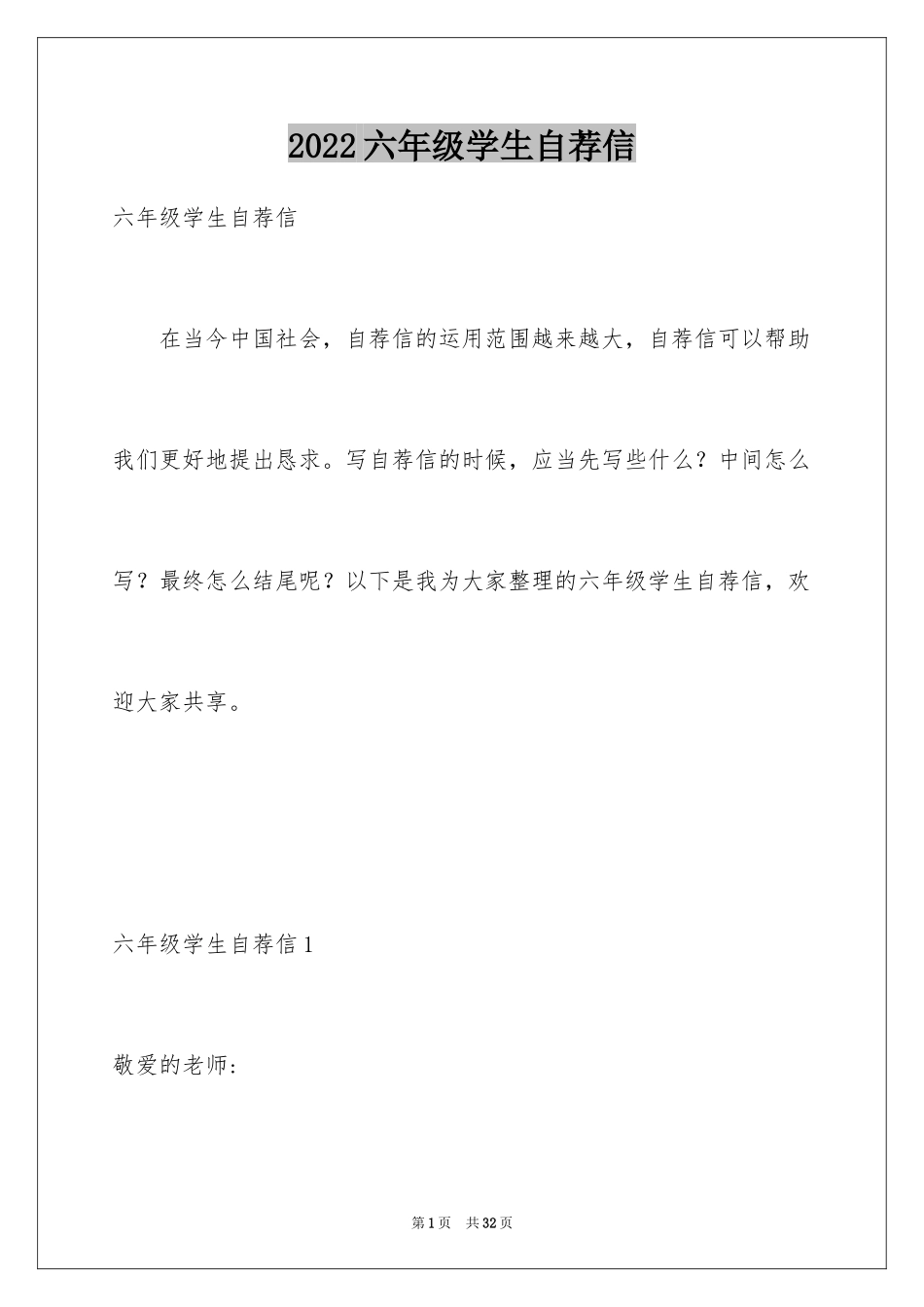 2022六年级学生自荐信

六年级学生自荐信

在当今中国社会，自荐信的运用范围越来越大，自荐信可以帮助我们更好地提出恳求。写自荐信的时候，应当先写些什么？中间怎么写？最终怎么结尾呢？以下是我为大家整理的六年级学生自荐信，欢迎大家共享。

六年级学生自荐信1

敬爱的老师：

第1页 共32页